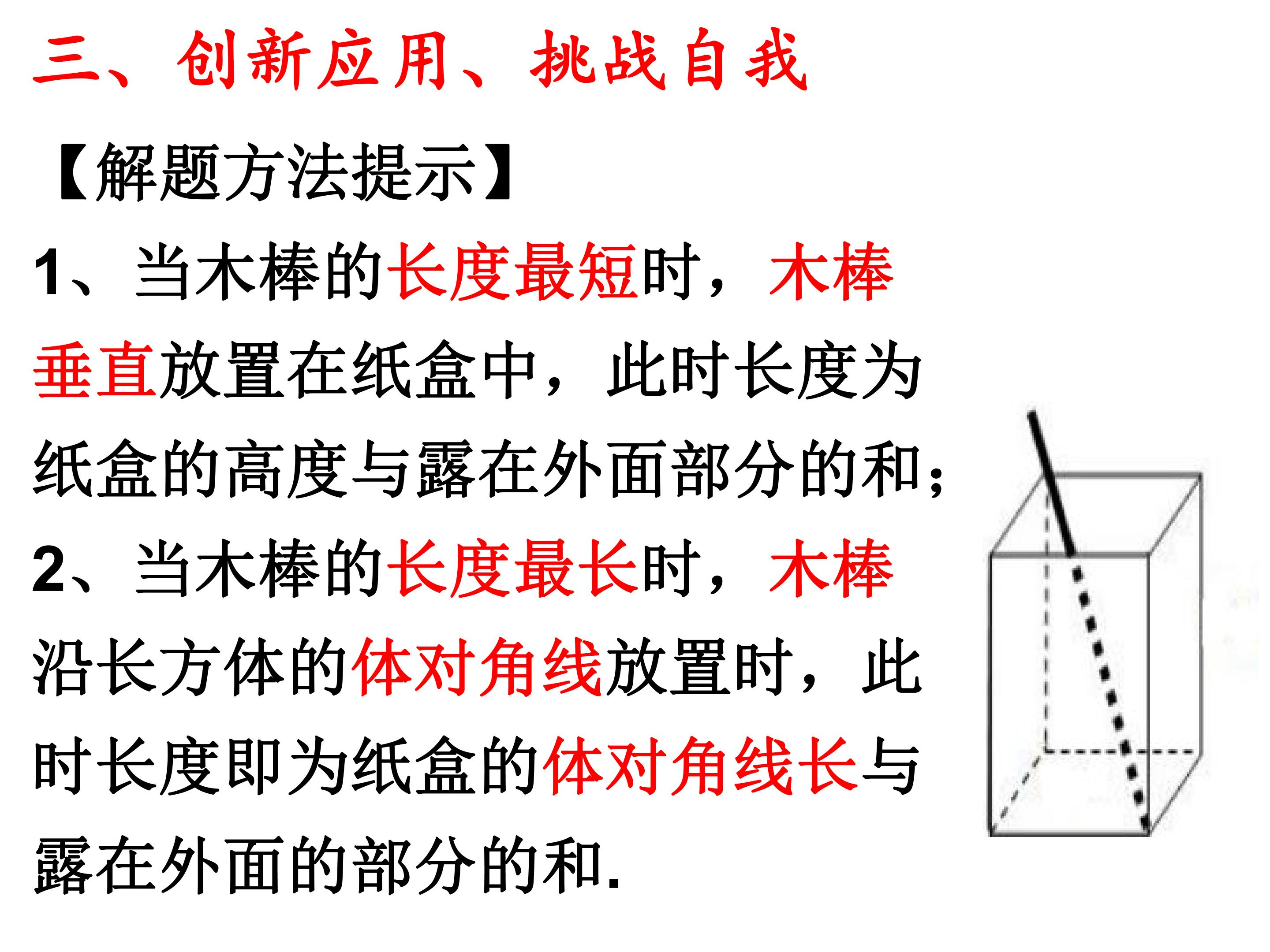 三、创新应用、挑战自我

【解题方法提示】

1、当木棒的长度最短时，木棒垂直放置在纸盒中，此时长度为纸盒的高度与露在外面部分的和；

2、当木棒的长度最长时，木棒沿长方体的体对角线放置时，此时长度即为纸盒的体对角线长与露在外面的部分的和.